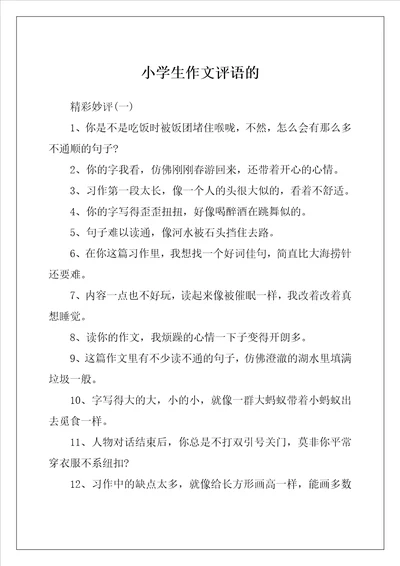 小学生作文评语的

精彩妙评(一)

1、你是不是吃饭时被饭团堵住喉咙，不然，怎么会有那么多不通顺的句子?

2、你的字我看，仿佛刚刚春游回来，还带着开心的心情。

3、习作第一段太长，像一个人的头很大似的，看着不舒适。

4、你的字写得歪歪扭扭，好像喝醉酒在跳舞似的。

5、句子难以读通，像河水被石头挡住去路。

6、在你这篇习作里，我想找一个好词佳句，简直比大海捞针还要难。

7、内容一点也不好玩，读起来像被催眠一样，我改着改着真想睡觉。

8、读你的作文，我烦躁的心情一下子变得开朗多。

9、这篇作文里有不少读不通的句子，仿佛澄澈的湖水里填满垃圾一般。

10、字写得大的大，小的小，就像一群大蚂蚁带着小蚂蚁出去觅食一样。

11、人物对话结束后，你总是不打双引号关门，莫非你平常穿衣服不系纽扣?

12、习作中的缺点太多，就像给长方形画高一样，能画多数